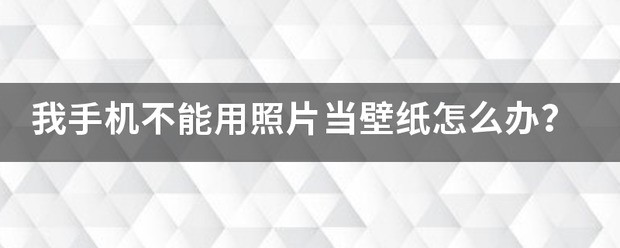 我手机不能用照片当壁纸怎么办？